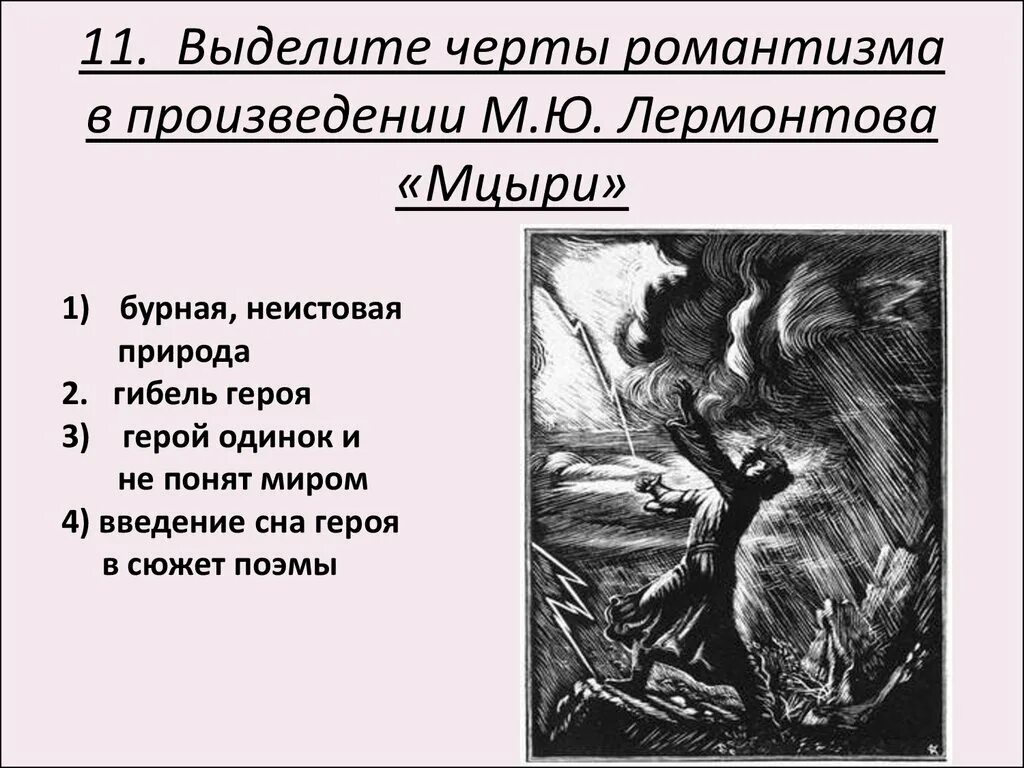 11. Выделите черты романтизма в произведении М.Ю. Лермонтова «Мцыри»

1) бурная, неистовая природа
2. гибель героя
3) герой одинок и не понят миром
4) введение сна героя в сюжет поэмы